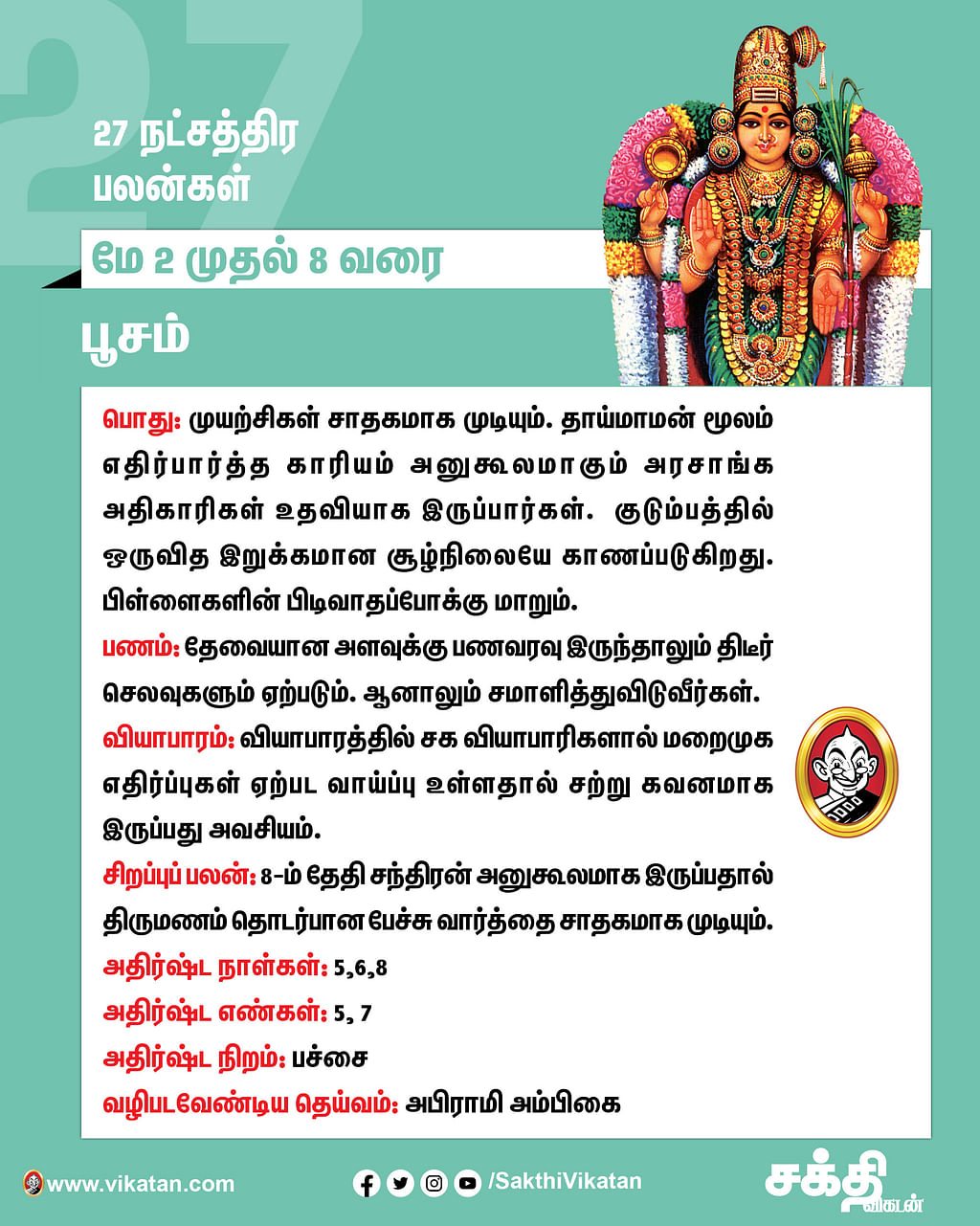 27 நட்சத்திர பலன்கள்

மே 2 முதல் 8 வரை

பூசம்

பொது: முயற்சிகள் சாதகமாக முடியும். தாய்மாமன் மூலம் எதிர்பார்த்த காரியம் அனுகூலமாகும் அரசாங்க அதிகாரிகள் உதவியாக இருப்பார்கள். குடும்பத்தில் ஒருவித இறுக்கமான சூழ்நிலையே காணப்படுகிறது. பிள்ளைகளின் பிடிவாதப்போக்கு மாறும்.

பணம்: தேவையான அளவுக்கு பணவரவு இருந்தாலும் திடீர் செலவுகளும் ஏற்படும். ஆனாலும் சமாளித்துவிடுவீர்கள்.

வியாபாரம்: வியாபாரத்தில் சக வியாபாரிகளால் மறைமுக எதிர்ப்புகள் ஏற்பட வாய்ப்பு உள்ளதால் சற்று கவனமாக இருப்பது அவசியம்.

சிறப்புப் பலன்: 8-ம் தேதி சந்திரன் அனுகூலமாக இருப்பதால் திருமணம் தொடர்பான பேச்சு வார்த்தை சாதகமாக முடியும்.

அதிர்ஷ்ட நாள்கள்: 5,6,8

அதிர்ஷ்ட எண்கள்: 5, 7

அதிர்ஷ்ட நிறம்: பச்சை

வழிபடவேண்டிய தெய்வம்: அபிராமி அம்பிகை

www.vikatan.com

/SakthiVikatan

சக்தி விகடன்